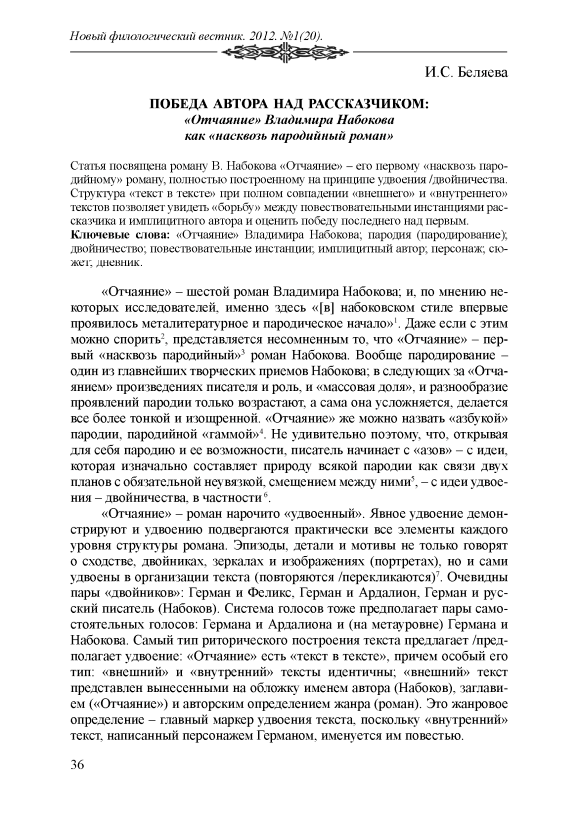 Новый филологический вестник. 2012. №1(20).

И.С. Беляева

ПОБЕДА АВТОРА НАД РАССКАЗЧИКОМ:
«Отчаяние» Владимира Набокова
как «насквозь пародийный роман»

Статья посвящена роману В. Набокова «Отчаяние» – его первому «насквозь пародийному» роману, полностью построенному на принципе удвоения /двойничества. Структура «текст в тексте» при полном совпадении «внешнего» и «внутреннего» текстов позволяет увидеть «борьбу» между повествовательными инстанциями рассказчика и имплицитного автора и оценить победу последнего над первым.
Ключевые слова: «Отчаяние» Владимира Набокова; пародия (пародирование); двойничество; повествовательные инстанции; имплицитный автор; персонаж; сюжет; дневник.

«Отчаяние» – шестой роман Владимира Набокова; и, по мнению некоторых исследователей, именно здесь «[в] набоковском стиле впервые проявилось металитературное и пародическое начало»$^1$. Даже если с этим можно спорить$^2$, представляется несомненным то, что «Отчаяние» – первый «насквозь пародийный»$^3$ роман Набокова. Вообще пародирование – один из главнейших творческих приемов Набокова; в следующих за «Отчаянием» произведениях писателя и роль, и «массовая доля», и разнообразие проявлений пародии только возрастают, а сама она усложняется, делается все более тонкой и изощренной. «Отчаяние» же можно назвать «азбукой» пародии, пародийной «гаммой»$^4$. Не удивительно поэтому, что, открывая для себя пародию и ее возможности, писатель начинает с «азов» – с идеи, которая изначально составляет природу всякой пародии как связи двух планов с обязательной неувязкой, смещением между ними$^5$, – с идеи удвоения – двойничества, в частности$^6$.

«Отчаяние» – роман нарочито «удвоенный». Явное удвоение демонстрируют и удвоению подвергаются практически все элементы каждого уровня структуры романа. Эпизоды, детали и мотивы не только говорят о сходстве, двойниках, зеркалах и изображениях (портретах), но и сами удвоены в организации текста (повторяются /перекликаются)$^7$. Очевидны пары «двойников»: Герман и Феликс, Герман и Ардалион, Герман и русский писатель (Набоков). Система голосов тоже предполагает пары самостоятельных голосов: Германа и Ардалиона и (на метауровне) Германа и Набокова. Самый тип риторического построения текста предлагает /предполагает удвоение: «Отчаяние» есть «текст в тексте», причем особый его тип: «внешний» и «внутренний» тексты идентичны; «внешний» текст представлен вынесенными на обложку именем автора (Набоков), заглавием («Отчаяние») и авторским определением жанра (роман). Это жанровое определение – главный маркер удвоения текста, поскольку «внутренний» текст, написанный персонажем Германом, именуется им повестью.

36